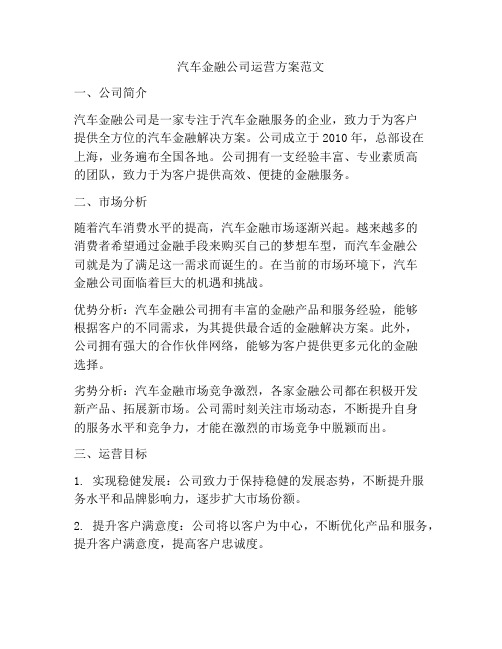 汽车金融公司运营方案范文

一、公司简介

汽车金融公司是一家专注于汽车金融服务的企业，致力于为客户提供全方位的汽车金融解决方案。公司成立于 2010 年，总部设在上海，业务遍布全国各地。公司拥有一支经验丰富、专业素质高的团队，致力于为客户提供高效、便捷的金融服务。

二、市场分析

随着汽车消费水平的提高，汽车金融市场逐渐兴起。越来越多的消费者希望通过金融手段来购买自己的梦想车型，而汽车金融公司就是为了满足这一需求而诞生的。在当前的市场环境下，汽车金融公司面临着巨大的机遇和挑战。

优势分析：汽车金融公司拥有丰富的金融产品和服务经验，能够根据客户的不同需求，为其提供最合适的金融解决方案。此外，公司拥有强大的合作伙伴网络，能够为客户提供更多元化的金融选择。

劣势分析：汽车金融市场竞争激烈，各家金融公司都在积极开发新产品、拓展新市场。公司需时刻关注市场动态，不断提升自身的服务水平和竞争力，才能在激烈的市场竞争中脱颖而出。

三、运营目标

1. 实现稳健发展：公司致力于保持稳健的发展态势，不断提升服务水平和品牌影响力，逐步扩大市场份额。

2. 提升客户满意度：公司将以客户为中心，不断优化产品和服务，提升客户满意度，提高客户忠诚度。